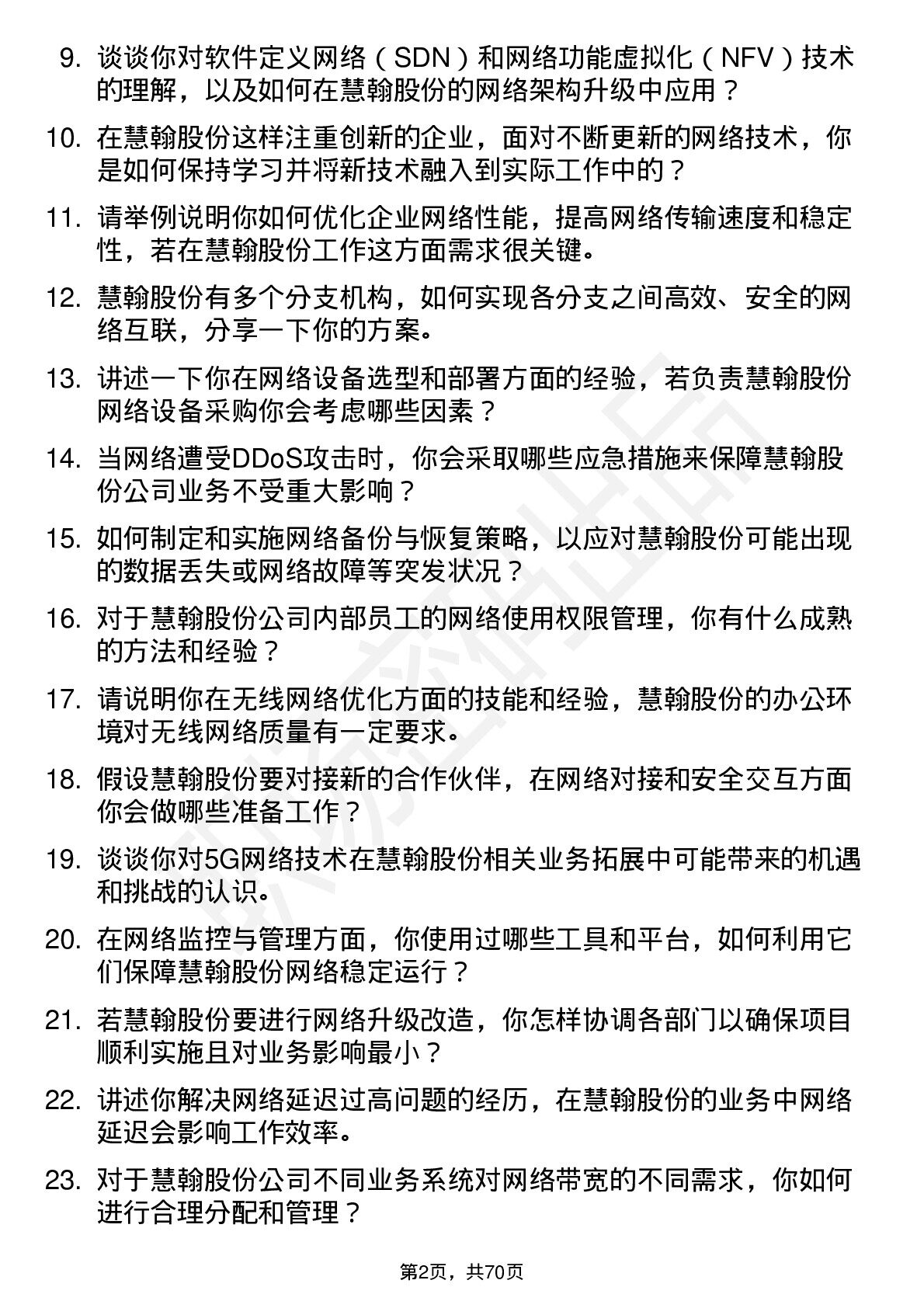 9. 谈谈你对软件定义网络（SDN）和网络功能虚拟化（NFV）技术的理解，以及如何在慧翰股份的网络架构升级中应用？

10. 在慧翰股份这样注重创新的企业，面对不断更新的网络技术，你是如何保持学习并将新技术融入到实际工作中的？

11. 请举例说明你如何优化企业网络性能，提高网络传输速度和稳定性，若在慧翰股份工作这方面需求很关键。

12. 慧翰股份有多个分支机构，如何实现各分支之间高效、安全的网络互联，分享一下你的方案。

13. 讲述一下你在网络设备选型和部署方面的经验，若负责慧翰股份网络设备采购你会考虑哪些因素？

14. 当网络遭受DDoS攻击时，你会采取哪些应急措施来保障慧翰股份公司业务不受重大影响？

15. 如何制定和实施网络备份与恢复策略，以应对慧翰股份可能出现的数据丢失或网络故障等突发状况？

16. 对于慧翰股份公司内部员工的网络使用权限管理，你有什么成熟的方法和经验？

17. 请说明你在无线网络优化方面的技能和经验，慧翰股份的办公环境对无线网络质量有一定要求。

18. 假设慧翰股份要对接新的合作伙伴，在网络对接和安全交互方面你会做哪些准备工作？

19. 谈谈你对5G网络技术在慧翰股份相关业务拓展中可能带来的机遇和挑战的认识。

20. 在网络监控与管理方面，你使用过哪些工具和平台，如何利用它们保障慧翰股份网络稳定运行？

21. 若慧翰股份要进行网络升级改造，你怎样协调各部门以确保项目顺利实施且对业务影响最小？

22. 讲述你解决网络延迟过高问题的经历，在慧翰股份的业务中网络延迟会影响工作效率。

23. 对于慧翰股份公司不同业务系统对网络带宽的不同需求，你如何进行合理分配和管理？

第2页，共70页